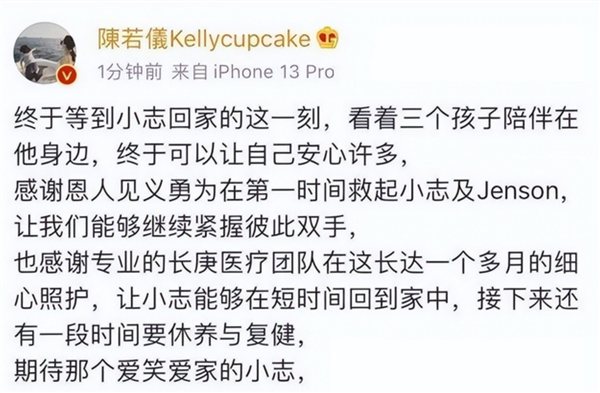 陳若儀Kellycupcake

1分钟前 来自 iPhone 13 Pro

终于等到小志回家的这一刻，看着三个孩子陪伴在他身边，终于可以让自己安心许多，
感谢恩人见义勇为在第一时间救起小志及Jenson，
让我们能够继续紧握彼此双手，
也感谢专业的长庚医疗团队在这长达一个多月的细心照护，让小志能够在短时间回到家中，接下来还有一段时间要休养与复健，
期待那个爱笑爱家的小志，